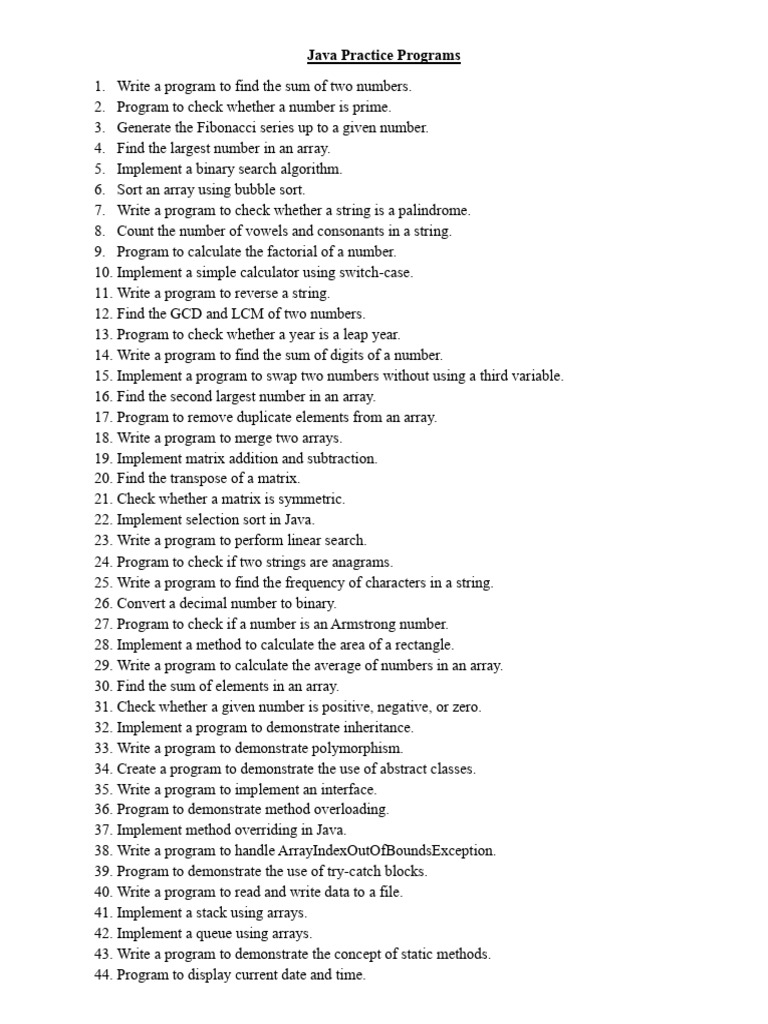 Java Practice Programs

1. Write a program to find the sum of two numbers.
2. Program to check whether a number is prime.
3. Generate the Fibonacci series up to a given number.
4. Find the largest number in an array.
5. Implement a binary search algorithm.
6. Sort an array using bubble sort.
7. Write a program to check whether a string is a palindrome.
8. Count the number of vowels and consonants in a string.
9. Program to calculate the factorial of a number.
10. Implement a simple calculator using switch-case.
11. Write a program to reverse a string.
12. Find the GCD and LCM of two numbers.
13. Program to check whether a year is a leap year.
14. Write a program to find the sum of digits of a number.
15. Implement a program to swap two numbers without using a third variable.
16. Find the second largest number in an array.
17. Program to remove duplicate elements from an array.
18. Write a program to merge two arrays.
19. Implement matrix addition and subtraction.
20. Find the transpose of a matrix.
21. Check whether a matrix is symmetric.
22. Implement selection sort in Java.
23. Write a program to perform linear search.
24. Program to check if two strings are anagrams.
25. Write a program to find the frequency of characters in a string.
26. Convert a decimal number to binary.
27. Program to check if a number is an Armstrong number.
28. Implement a method to calculate the area of a rectangle.
29. Write a program to calculate the average of numbers in an array.
30. Find the sum of elements in an array.
31. Check whether a given number is positive, negative, or zero.
32. Implement a program to demonstrate inheritance.
33. Write a program to demonstrate polymorphism.
34. Create a program to demonstrate the use of abstract classes.
35. Write a program to implement an interface.
36. Program to demonstrate method overloading.
37. Implement method overriding in Java.
38. Write a program to handle ArrayIndexOutOfBoundsException.
39. Program to demonstrate the use of try-catch blocks.
40. Write a program to read and write data to a file.
41. Implement a stack using arrays.
42. Implement a queue using arrays.
43. Write a program to demonstrate the concept of static methods.
44. Program to display current date and time.